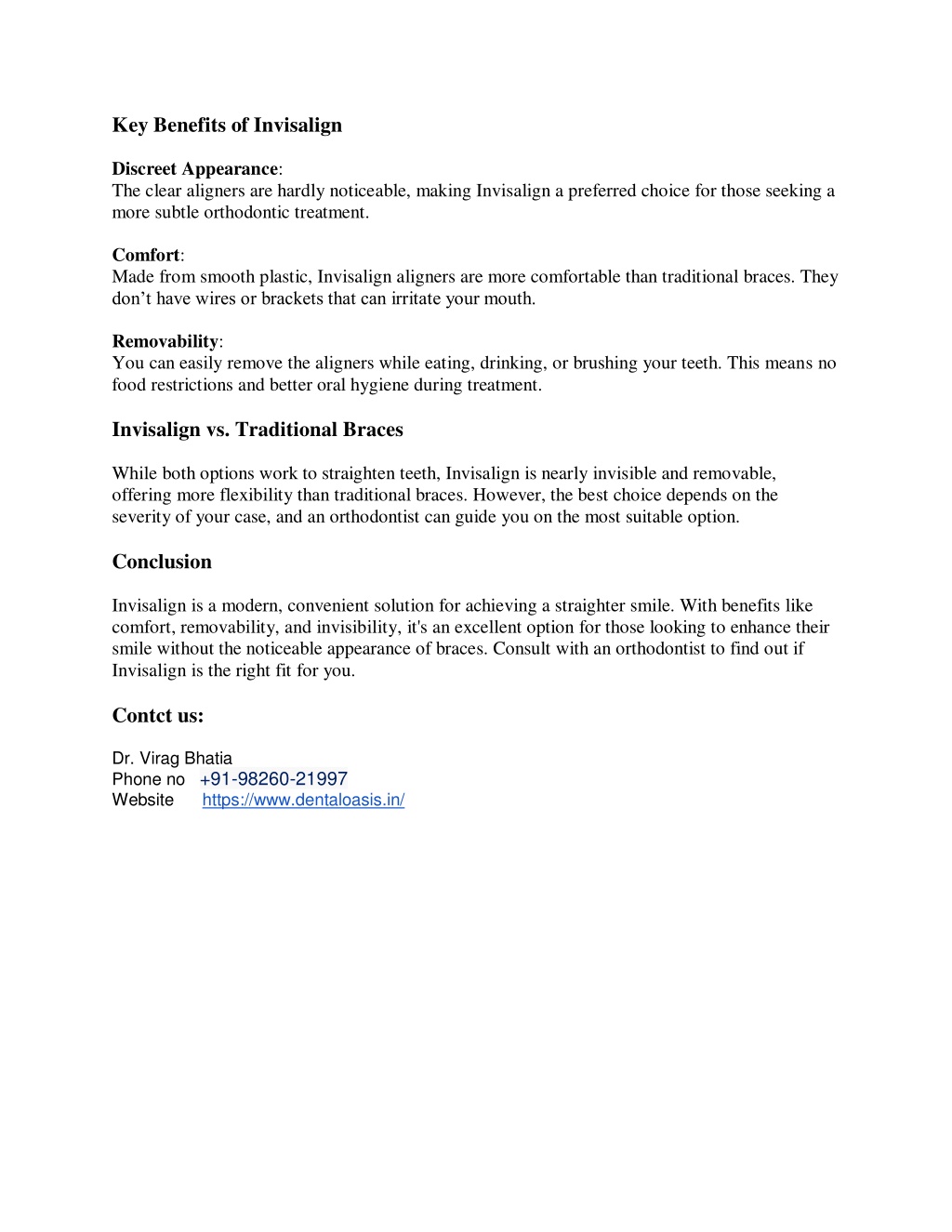 Key Benefits of Invisalign

Discreet Appearance:
The clear aligners are hardly noticeable, making Invisalign a preferred choice for those seeking a more subtle orthodontic treatment.

Comfort:
Made from smooth plastic, Invisalign aligners are more comfortable than traditional braces. They don’t have wires or brackets that can irritate your mouth.

Removability:
You can easily remove the aligners while eating, drinking, or brushing your teeth. This means no food restrictions and better oral hygiene during treatment.

Invisalign vs. Traditional Braces

While both options work to straighten teeth, Invisalign is nearly invisible and removable, offering more flexibility than traditional braces. However, the best choice depends on the severity of your case, and an orthodontist can guide you on the most suitable option.

Conclusion

Invisalign is a modern, convenient solution for achieving a straighter smile. With benefits like comfort, removability, and invisibility, it's an excellent option for those looking to enhance their smile without the noticeable appearance of braces. Consult with an orthodontist to find out if Invisalign is the right fit for you.

Contct us:

Dr. Virag Bhatia
Phone no +91-98260-21997
Website https://www.dentaloasis.in/